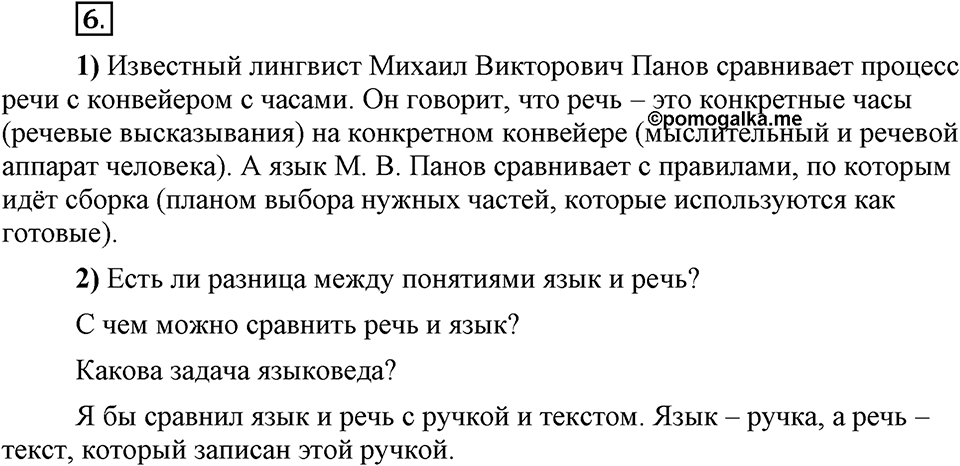 6.

1) Известный лингвист Михаил Викторович Панов сравнивает процесс речи с конвейером с часами. Он говорит, что речь – это конкретные часы (речевые высказывания) на конкретном конвейере (мыслительный и речевой аппарат человека). А язык М. В. Панов сравнивает с правилами, по которым идёт сборка (планом выбора нужных частей, которые используются как готовые).

©pomogalka.me

2) Есть ли разница между понятиями язык и речь?

С чем можно сравнить речь и язык?

Какова задача языковеда?

Я бы сравнил язык и речь с ручкой и текстом. Язык – ручка, а речь – текст, который записан этой ручкой.